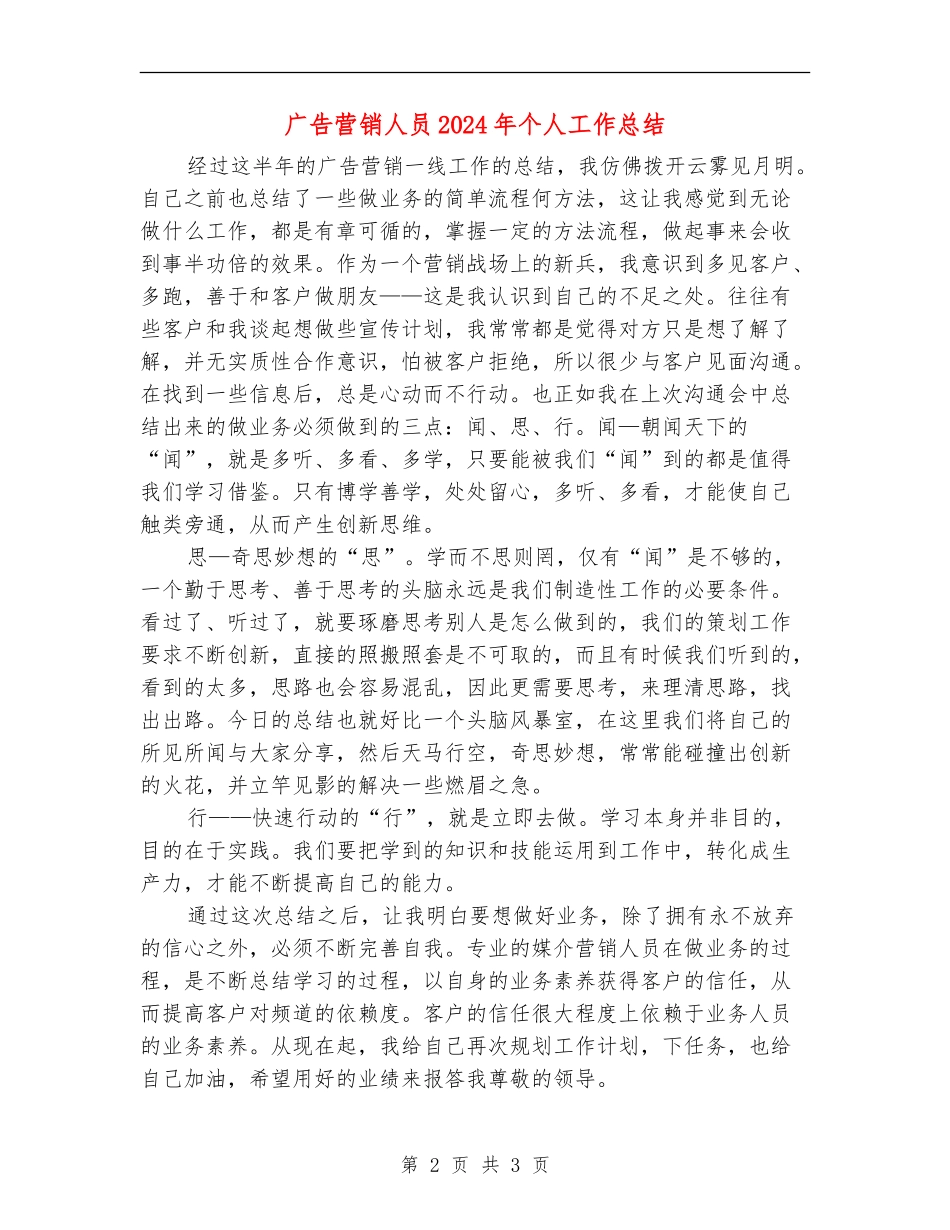 广告营销人员2024年个人工作总结

经过这半年的广告营销一线工作的总结，我仿佛拨开云雾见月明。自己之前也总结了一些做业务的简单流程何方法，这让我感觉到无论做什么工作，都是有章可循的，掌握一定的方法流程，做起事来会收到事半功倍的效果。作为一个营销战场上的新兵，我意识到多见客户、多跑，善于和客户做朋友——这是我认识到自己的不足之处。往往有些客户和我谈起想做些宣传计划，我常常都是觉得对方只是想了解了解，并无实质性合作意识，怕被客户拒绝，所以很少与客户见面沟通。在找到一些信息后，总是心动而不行动。也正如我在上次沟通会中总结出来的做业务必须做到的三点：闻、思、行。闻—朝闻天下的“闻”，就是多听、多看、多学，只要能被我们“闻”到的都是值得我们学习借鉴。只有博学善学，处处留心，多听、多看，才能使自己触类旁通，从而产生创新思维。

思—奇思妙想的“思”。学而不思则罔，仅有“闻”是不够的，一个勤于思考、善于思考的头脑永远是我们制造性工作的必要条件。看过了、听过了，就要琢磨思考别人是怎么做到的，我们的策划工作要求不断创新，直接的照搬照套是不可取的，而且有时候我们听到的，看到的太多，思路也会容易混乱，因此更需要思考，来理清思路，找出出路。今日的总结也就好比一个头脑风暴室，在这里我们将自己的所见所闻与大家分享，然后天马行空，奇思妙想，常常能碰撞出创新的火花，并立竿见影的解决一些燃眉之急。

行——快速行动的“行”，就是立即去做。学习本身并非目的，目的在于实践。我们要把学到的知识和技能运用到工作中，转化成生产力，才能不断提高自己的能力。

通过这次总结之后，让我明白要想做好业务，除了拥有永不放弃的信心之外，必须不断完善自我。专业的媒介营销人员在做业务的过程，是不断总结学习的过程，以自身的业务素养获得客户的信任，从而提高客户对频道的依赖度。客户的信任很大程度上依赖于业务人员的业务素养。从现在起，我给自己再次规划工作计划，下任务，也给自己加油，希望用好的业绩来报答我尊敬的领导。

第 2 页 共 3 页